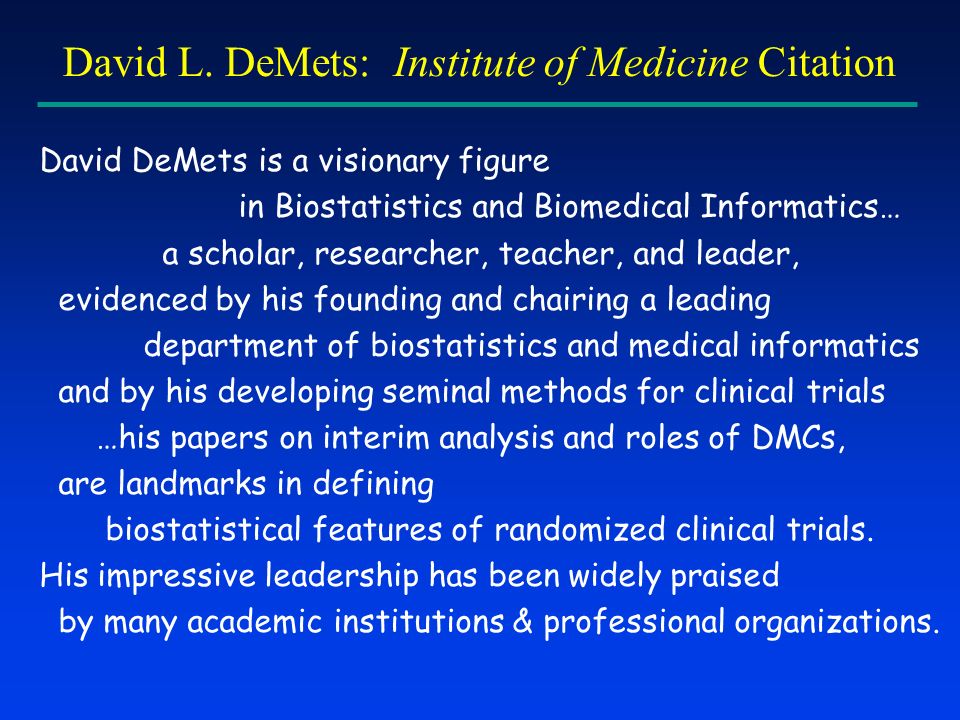 David L. DeMets: Institute of Medicine Citation

David DeMets is a visionary figure in Biostatistics and Biomedical Informatics… a scholar, researcher, teacher, and leader, evidenced by his founding and chairing a leading department of biostatistics and medical informatics and by his developing seminal methods for clinical trials …his papers on interim analysis and roles of DMCs, are landmarks in defining biostatistical features of randomized clinical trials.
His impressive leadership has been widely praised by many academic institutions & professional organizations.